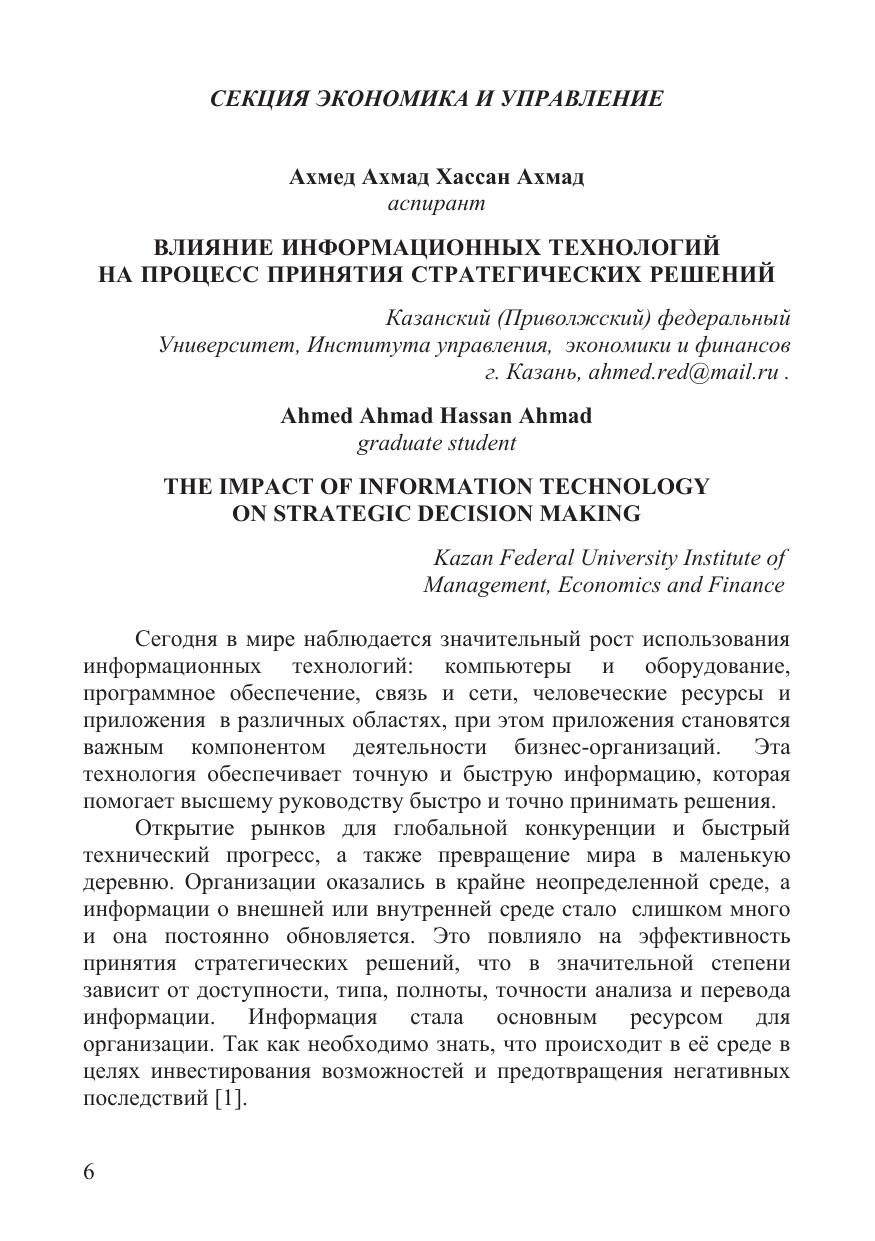 СЕКЦИЯ ЭКОНОМИКА И УПРАВЛЕНИЕ

Ахмед Ахмад Хассан Ахмад
аспирант

ВЛИЯНИЕ ИНФОРМАЦИОННЫХ ТЕХНОЛОГИЙ НА ПРОЦЕСС ПРИНЯТИЯ СТРАТЕГИЧЕСКИХ РЕШЕНИЙ

Казанский (Приволжский) федеральный Университет, Института управления, экономики и финансов г. Казань, ahmed.red@mail.ru .

Ahmed Ahmad Hassan Ahmad
graduate student

THE IMPACT OF INFORMATION TECHNOLOGY ON STRATEGIC DECISION MAKING

Kazan Federal University Institute of Management, Economics and Finance

Сегодня в мире наблюдается значительный рост использования информационных технологий: компьютеры и оборудование, программное обеспечение, связь и сети, человеческие ресурсы и приложения в различных областях, при этом приложения становятся важным компонентом деятельности бизнес-организаций. Эта технология обеспечивает точную и быструю информацию, которая помогает высшему руководству быстро и точно принимать решения.

Открытие рынков для глобальной конкуренции и быстрый технический прогресс, а также превращение мира в маленькую деревню. Организации оказались в крайне неопределенной среде, а информации о внешней или внутренней среде стало слишком много и она постоянно обновляется. Это повлияло на эффективность принятия стратегических решений, что в значительной степени зависит от доступности, типа, полноты, точности анализа и перевода информации. Информация стала основным ресурсом для организации. Так как необходимо знать, что происходит в её среде в целях инвестирования возможностей и предотвращения негативных последствий [1].

6